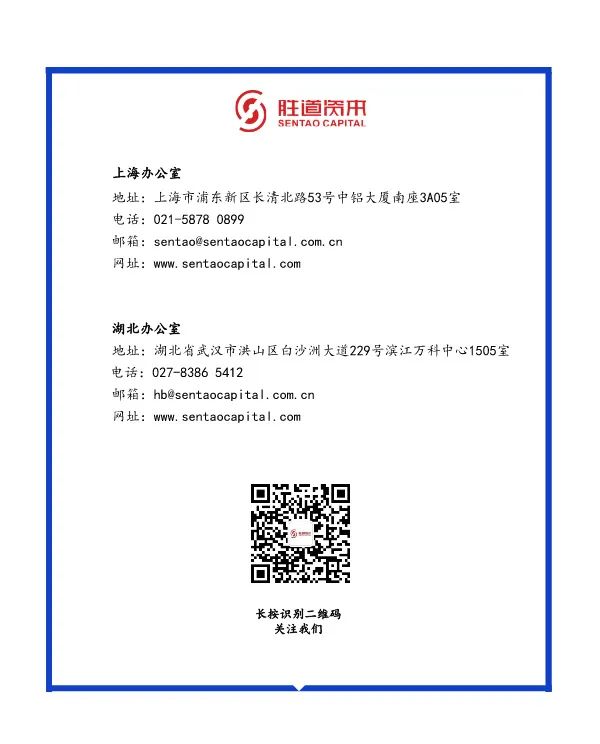 胜道资本
SENTAO CAPITAL

上海办公室
地址：上海市浦东新区长清北路53号中铝大厦南座3A05室
电话：021-5878 0899
邮箱：sentao@sentaocapital.com.cn
网址：www.sentaocapital.com

湖北办公室
地址：湖北省武汉市洪山区白沙洲大道229号滨江万科中心1505室
电话：027-8386 5412
邮箱：hb@sentaocapital.com.cn
网址：www.sentaocapital.com

长按识别二维码
关注我们